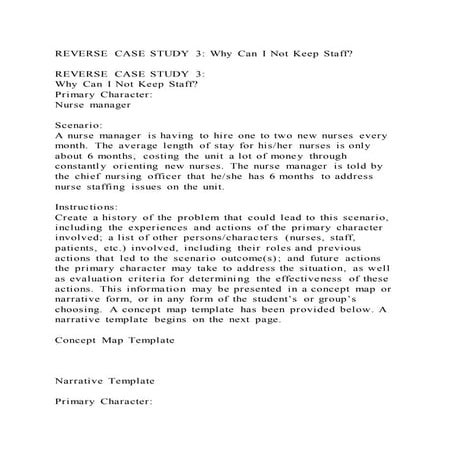 REVERSE CASE STUDY 3: Why Can I Not Keep Staff?

REVERSE CASE STUDY 3:
Why Can I Not Keep Staff?
Primary Character:
Nurse manager

Scenario:
A nurse manager is having to hire one to two new nurses every month. The average length of stay for his/her nurses is only about 6 months, costing the unit a lot of money through constantly orienting new nurses. The nurse manager is told by the chief nursing officer that he/she has 6 months to address nurse staffing issues on the unit.

Instructions:
Create a history of the problem that could lead to this scenario, including the experiences and actions of the primary character involved; a list of other persons/characters (nurses, staff, patients, etc.) involved, including their roles and previous actions that led to the scenario outcome(s); and future actions the primary character may take to address the situation, as well as evaluation criteria for determining the effectiveness of these actions. This information may be presented in a concept map or narrative form, or in any form of the student's or group's choosing. A concept map template has been provided below. A narrative template begins on the next page.

Concept Map Template

Narrative Template

Primary Character: